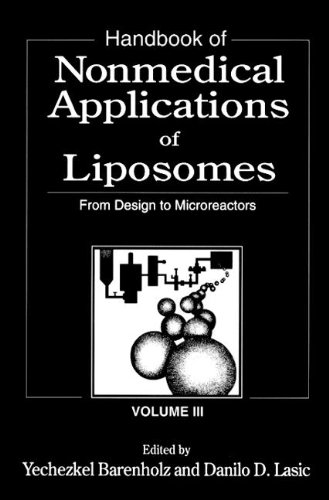 Handbook of
Nonmedical Applications of Liposomes

From Design to Microreactors

VOLUME III

Edited by
Yechezkel Barenholz and Danilo D. Lasic